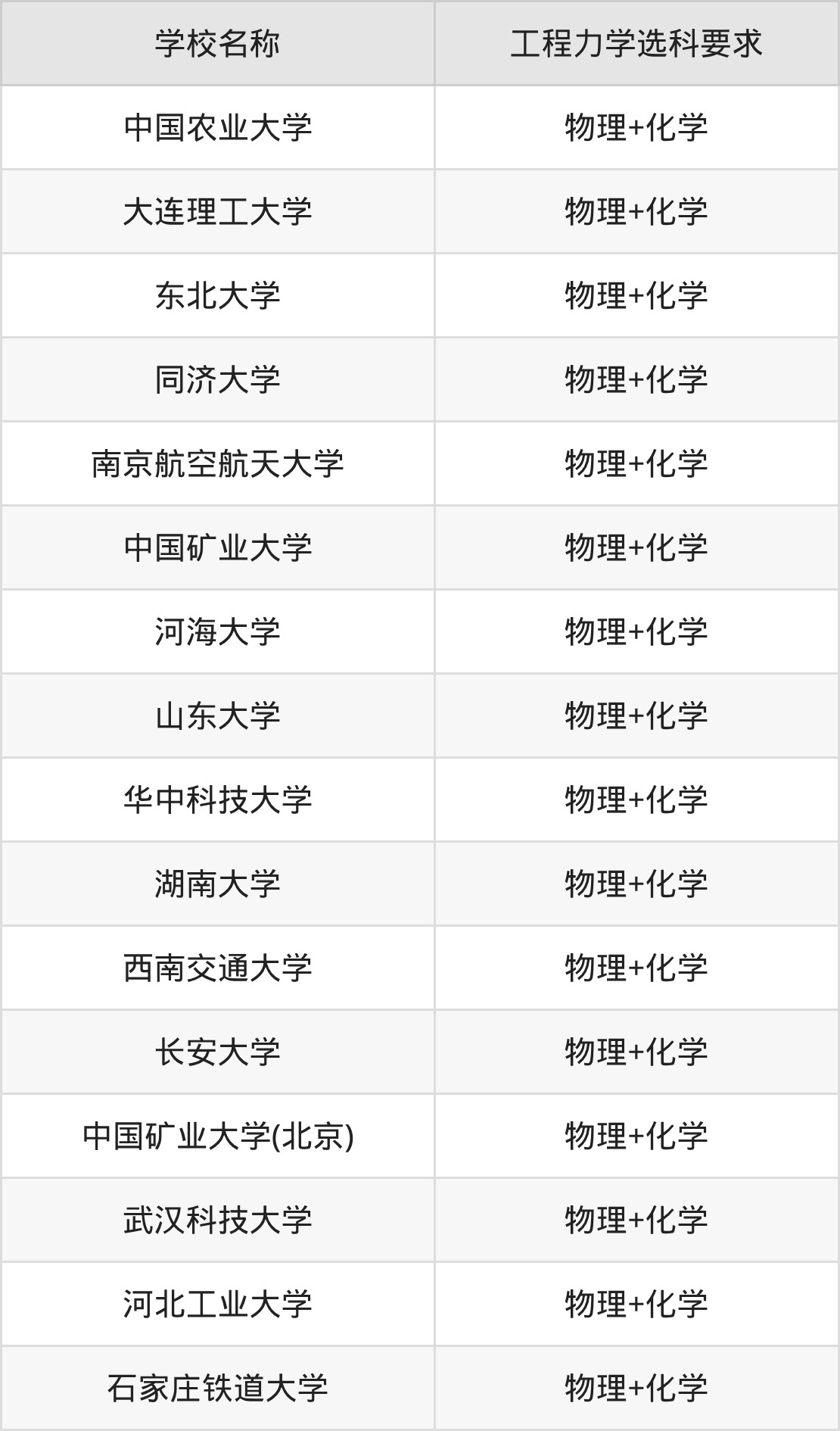 | 学校名称 | 工程力学选科要求 |
|---|---|
| 中国农业大学 | 物理+化学 |
| 大连理工大学 | 物理+化学 |
| 东北大学 | 物理+化学 |
| 同济大学 | 物理+化学 |
| 南京航空航天大学 | 物理+化学 |
| 中国矿业大学 | 物理+化学 |
| 河海大学 | 物理+化学 |
| 山东大学 | 物理+化学 |
| 华中科技大学 | 物理+化学 |
| 湖南大学 | 物理+化学 |
| 西南交通大学 | 物理+化学 |
| 长安大学 | 物理+化学 |
| 中国矿业大学(北京) | 物理+化学 |
| 武汉科技大学 | 物理+化学 |
| 河北工业大学 | 物理+化学 |
| 石家庄铁道大学 | 物理+化学 |